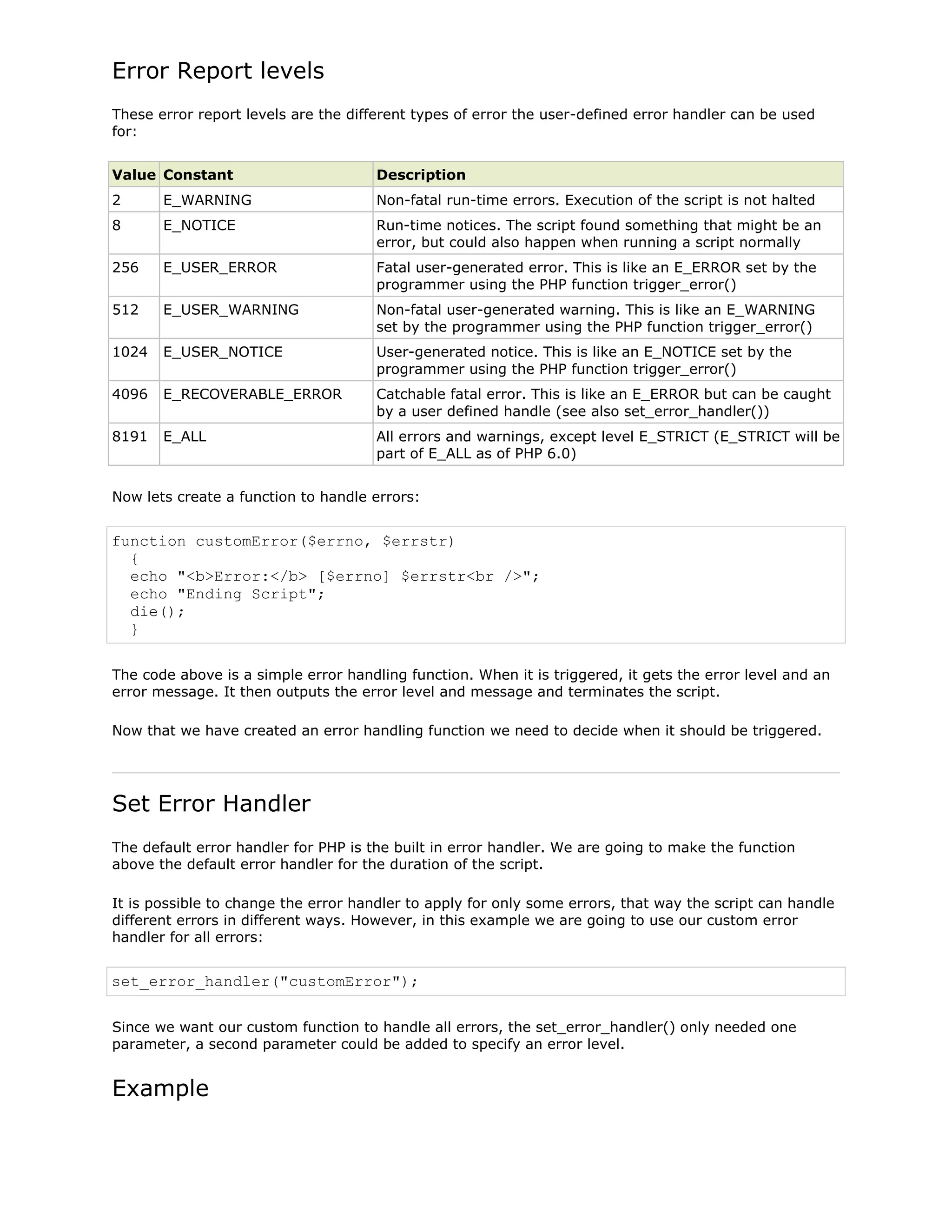 Error Report levels

These error report levels are the different types of error the user-defined error handler can be used for:

| Value | Constant | Description |
|---|---|---|
| 2 | E_WARNING | Non-fatal run-time errors. Execution of the script is not halted |
| 8 | E_NOTICE | Run-time notices. The script found something that might be an error, but could also happen when running a script normally |
| 256 | E_USER_ERROR | Fatal user-generated error. This is like an E_ERROR set by the programmer using the PHP function trigger_error() |
| 512 | E_USER_WARNING | Non-fatal user-generated warning. This is like an E_WARNING set by the programmer using the PHP function trigger_error() |
| 1024 | E_USER_NOTICE | User-generated notice. This is like an E_NOTICE set by the programmer using the PHP function trigger_error() |
| 4096 | E_RECOVERABLE_ERROR | Catchable fatal error. This is like an E_ERROR but can be caught by a user defined handle (see also set_error_handler()) |
| 8191 | E_ALL | All errors and warnings, except level E_STRICT (E_STRICT will be part of E_ALL as of PHP 6.0) |

Now lets create a function to handle errors:

function customError($errno, $errstr)
  {
  echo "<b>Error:</b> [$errno] $errstr<br />";
  echo "Ending Script";
  die();
  }

The code above is a simple error handling function. When it is triggered, it gets the error level and an error message. It then outputs the error level and message and terminates the script.

Now that we have created an error handling function we need to decide when it should be triggered.

Set Error Handler

The default error handler for PHP is the built in error handler. We are going to make the function above the default error handler for the duration of the script.

It is possible to change the error handler to apply for only some errors, that way the script can handle different errors in different ways. However, in this example we are going to use our custom error handler for all errors:

set_error_handler("customError");

Since we want our custom function to handle all errors, the set_error_handler() only needed one parameter, a second parameter could be added to specify an error level.

Example